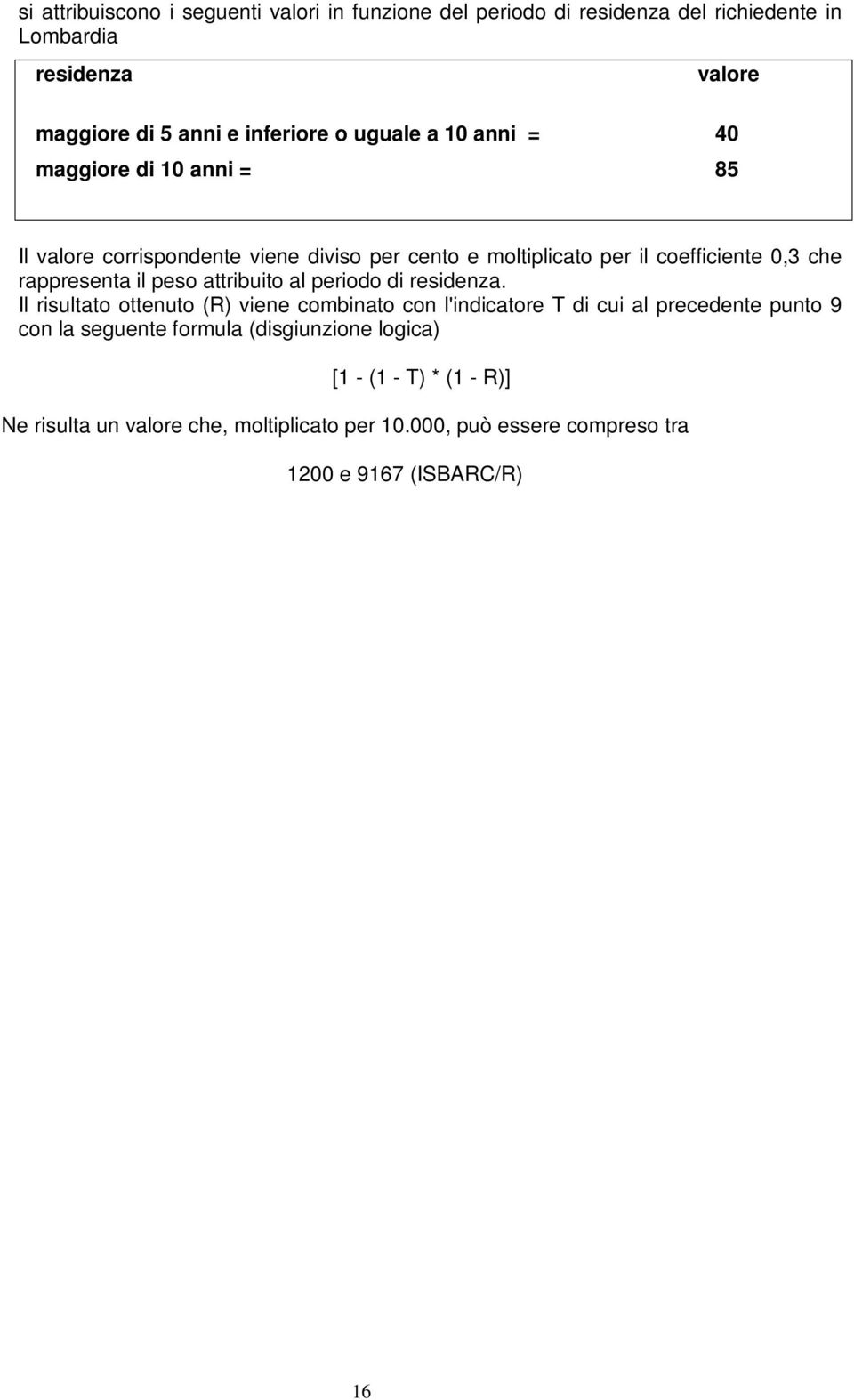 si attribuiscono i seguenti valori in funzione del periodo di residenza del richiedente in Lombardia

| residenza | valore |
|---|---|
| maggiore di 5 anni e inferiore o uguale a 10 anni = | 40 |
| maggiore di 10 anni = | 85 |

Il valore corrispondente viene diviso per cento e moltiplicato per il coefficiente 0,3 che rappresenta il peso attribuito al periodo di residenza.
Il risultato ottenuto (R) viene combinato con l'indicatore T di cui al precedente punto 9 con la seguente formula (disgiunzione logica)

[1 - (1 - T) * (1 - R)]

Ne risulta un valore che, moltiplicato per 10.000, può essere compreso tra

1200 e 9167 (ISBARC/R)

16